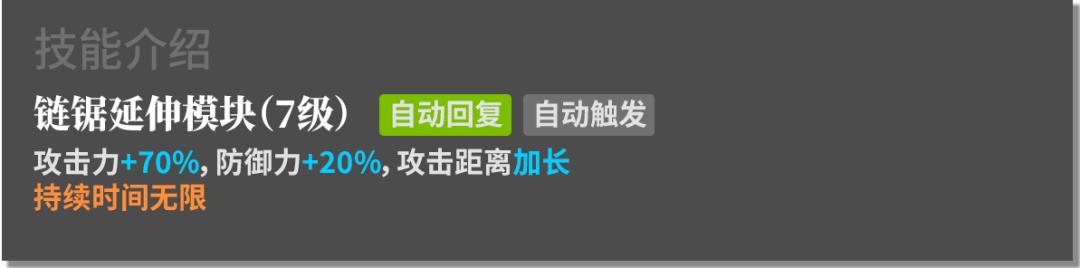 技能介绍

链锯延伸模块（7级） 自动回复 自动触发

攻击力+70%, 防御力+20%, 攻击距离加长
持续时间无限